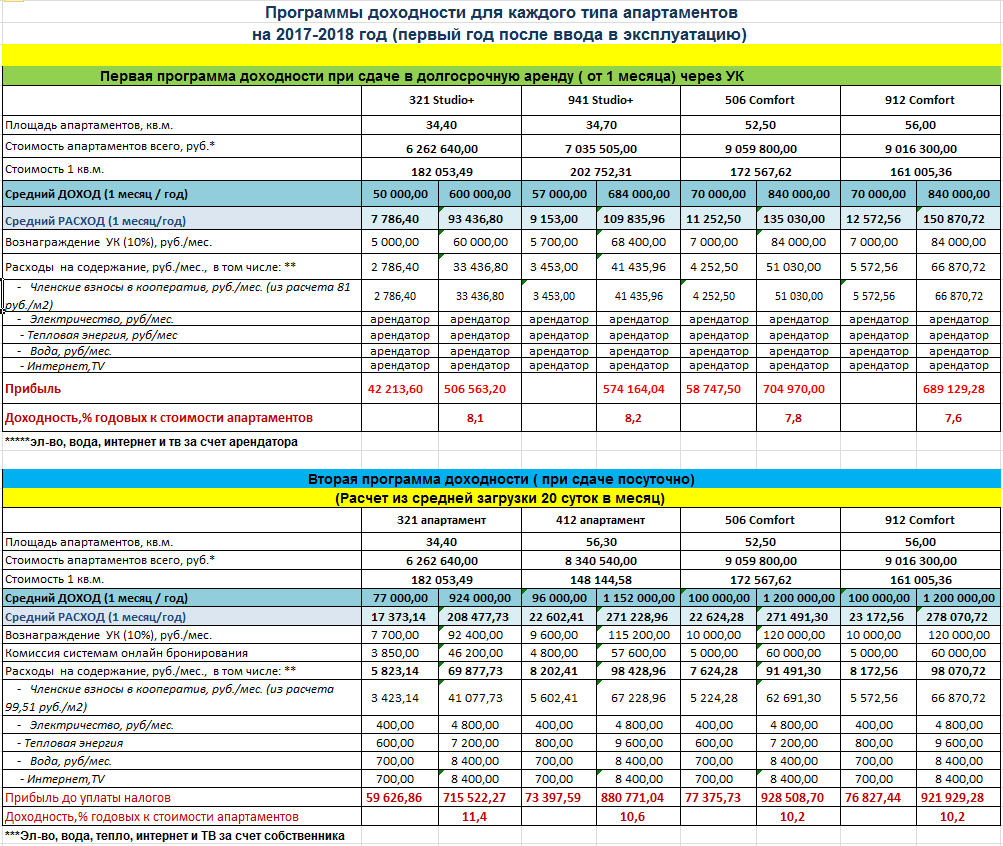 Программы доходности для каждого типа апартаментов
на 2017-2018 год (первый год после ввода в эксплуатацию)

Первая программа доходности при сдаче в долгосрочную аренду ( от 1 месяца) через УК

| | 321 Studio+ | | 941 Studio+ | | 506 Comfort | | 912 Comfort | |
|---|---|---|---|---|---|---|---|---|
| Площадь апартаментов, кв.м. | 34,40 | | 34,70 | | 52,50 | | 56,00 | |
| Стоимость апартаментов всего, руб.* | 6 262 640,00 | | 7 035 505,00 | | 9 059 800,00 | | 9 016 300,00 | |
| Стоимость 1 кв.м. | 182 053,49 | | 202 752,31 | | 172 567,62 | | 161 005,36 | |
| Средний ДОХОД (1 месяц / год) | 50 000,00 | 600 000,00 | 57 000,00 | 684 000,00 | 70 000,00 | 840 000,00 | 70 000,00 | 840 000,00 |
| Средний РАСХОД (1 месяц/год) | 7 786,40 | 93 436,80 | 9 153,00 | 109 835,96 | 11 252,50 | 135 030,00 | 12 572,56 | 150 870,72 |
| Вознаграждение УК (10%), руб./мес. | 5 000,00 | 60 000,00 | 5 700,00 | 68 400,00 | 7 000,00 | 84 000,00 | 7 000,00 | 84 000,00 |
| Расходы на содержание, руб./мес., в том числе: ** | 2 786,40 | 33 436,80 | 3 453,00 | 41 435,96 | 4 252,50 | 51 030,00 | 5 572,56 | 66 870,72 |
| - Членские взносы в кооператив, руб./мес. (из расчета 81 руб./м2) | 2 786,40 | 33 436,80 | 3 453,00 | 41 435,96 | 4 252,50 | 51 030,00 | 5 572,56 | 66 870,72 |
| - Электричество, руб/мес. | арендатор | арендатор | арендатор | арендатор | арендатор | арендатор | арендатор | арендатор |
| - Тепловая энергия, руб/мес | арендатор | арендатор | арендатор | арендатор | арендатор | арендатор | арендатор | арендатор |
| - Вода, руб/мес. | арендатор | арендатор | арендатор | арендатор | арендатор | арендатор | арендатор | арендатор |
| - Интернет,TV | арендатор | арендатор | арендатор | арендатор | арендатор | арендатор | арендатор | арендатор |
| Прибыль | 42 213,60 | 506 563,20 | | 574 164,04 | 58 747,50 | 704 970,00 | | 689 129,28 |
| Доходность,% годовых к стоимости апартаментов | | 8,1 | | 8,2 | | 7,8 | | 7,6 |

*****эл-во, вода, интернет и тв за счет арендатора

Вторая программа доходности ( при сдаче посуточно)
(Расчет из средней загрузки 20 суток в месяц)

| | 321 апартамент | | 412 апартамент | | 506 Comfort | | 912 Comfort | |
|---|---|---|---|---|---|---|---|---|
| Площадь апартаментов, кв.м. | 34,40 | | 56,30 | | 52,50 | | 56,00 | |
| Стоимость апартаментов всего, руб.* | 6 262 640,00 | | 8 340 540,00 | | 9 059 800,00 | | 9 016 300,00 | |
| Стоимость 1 кв.м. | 182 053,49 | | 148 144,58 | | 172 567,62 | | 161 005,36 | |
| Средний ДОХОД (1 месяц / год) | 77 000,00 | 924 000,00 | 96 000,00 | 1 152 000,00 | 100 000,00 | 1 200 000,00 | 100 000,00 | 1 200 000,00 |
| Средний РАСХОД (1 месяц/год) | 17 373,14 | 208 477,73 | 22 602,41 | 271 228,96 | 22 624,28 | 271 491,30 | 23 172,56 | 278 070,72 |
| Вознаграждение УК (10%), руб./мес. | 7 700,00 | 92 400,00 | 9 600,00 | 115 200,00 | 10 000,00 | 120 000,00 | 10 000,00 | 120 000,00 |
| Комиссия системам онлайн бронирования | 3 850,00 | 46 200,00 | 4 800,00 | 57 600,00 | 5 000,00 | 60 000,00 | 5 000,00 | 60 000,00 |
| Расходы на содержание, руб./мес., в том числе: ** | 5 823,14 | 69 877,73 | 8 202,41 | 98 428,96 | 7 624,28 | 91 491,30 | 8 172,56 | 98 070,72 |
| - Членские взносы в кооператив, руб./мес. (из расчета 99,51 руб./м2) | 3 423,14 | 41 077,73 | 5 602,41 | 67 228,96 | 5 224,28 | 62 691,30 | 5 572,56 | 66 870,72 |
| - Электричество, руб/мес. | 400,00 | 4 800,00 | 400,00 | 4 800,00 | 400,00 | 4 800,00 | 400,00 | 4 800,00 |
| - Тепловая энергия | 600,00 | 7 200,00 | 800,00 | 9 600,00 | 600,00 | 7 200,00 | 800,00 | 9 600,00 |
| - Вода, руб/мес. | 700,00 | 8 400,00 | 700,00 | 8 400,00 | 700,00 | 8 400,00 | 700,00 | 8 400,00 |
| - Интернет,TV | 700,00 | 8 400,00 | 700,00 | 8 400,00 | 700,00 | 8 400,00 | 700,00 | 8 400,00 |
| Прибыль до уплаты налогов | 59 626,86 | 715 522,27 | 73 397,59 | 880 771,04 | 77 375,73 | 928 508,70 | 76 827,44 | 921 929,28 |
| Доходность,% годовых к стоимости апартаментов | | 11,4 | | 10,6 | | 10,2 | | 10,2 |

***Эл-во, вода, тепло, интернет и ТВ за счет собственника